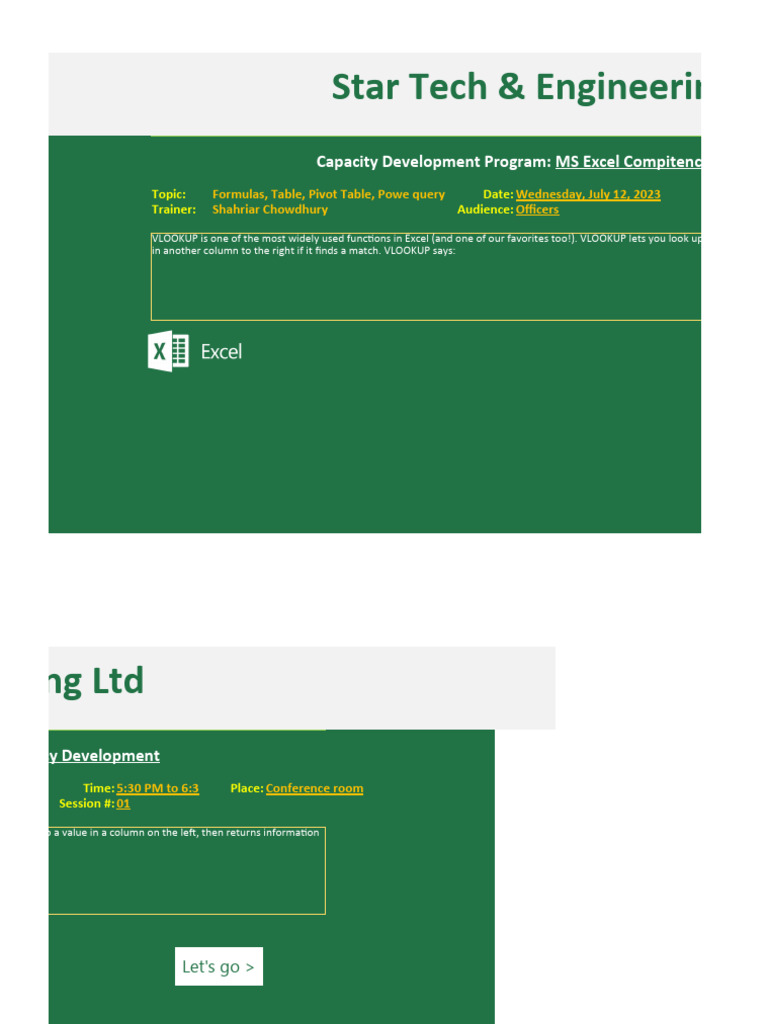 Star Tech & Engineerin

Capacity Development Program: MS Excel Compitenc

Topic: Formulas, Table, Pivot Table, Powe query
Date: Wednesday, July 12, 2023
Trainer: Shahriar Chowdhury
Audience: Officers

VLOOKUP is one of the most widely used functions in Excel (and one of our favorites too!). VLOOKUP lets you look up in another column to the right if it finds a match. VLOOKUP says:

Excel

ng Ltd

y Development

Time: 5:30 PM to 6:3
Place: Conference room
Session #: 01

a value in a column on the left, then returns information

Let's go >